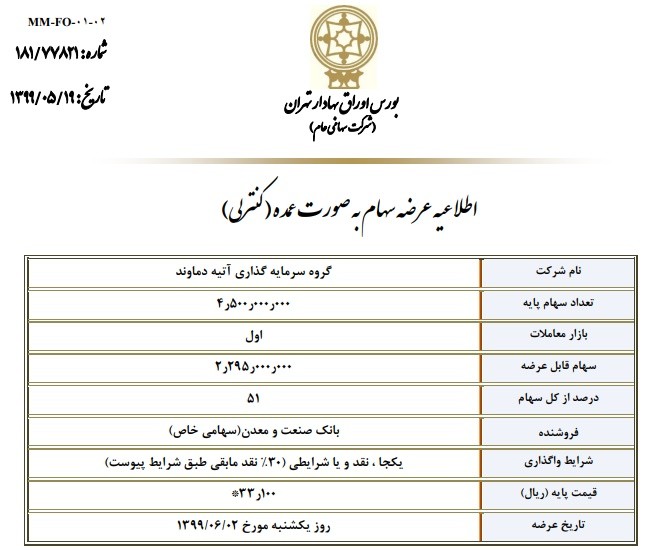 MM-FO-۰۱-۰۲
شماره: ۱۸۱/۷۷۸۲۱
تاریخ: ۱۳۹۹/۰۵/۱۹

بورس اوراق بهادار تهران
(شرکت سهامی عام)

اطلاعیه عرضه سهام به صورت عمده (کنترلی)

| نام شرکت | گروه سرمایه گذاری آتیه دماوند |
|---|---|
| تعداد سهام پایه | ۴٫۵۰۰٫۰۰۰٫۰۰۰ |
| بازار معاملات | اول |
| سهام قابل عرضه | ۲٫۲۹۵٫۰۰۰٫۰۰۰ |
| درصد از کل سهام | ۵۱ |
| فروشنده | بانک صنعت و معدن(سهامی خاص) |
| شرایط واگذاری | یکجا ، نقد و یا شرایطی (۳۰٪ نقد مابقی طبق شرایط پیوست) |
| قیمت پایه (ریال) | ۳۳٫۱۰۰* |
| تاریخ عرضه | روز یکشنبه مورخ ۱۳۹۹/۰۶/۰۲ |